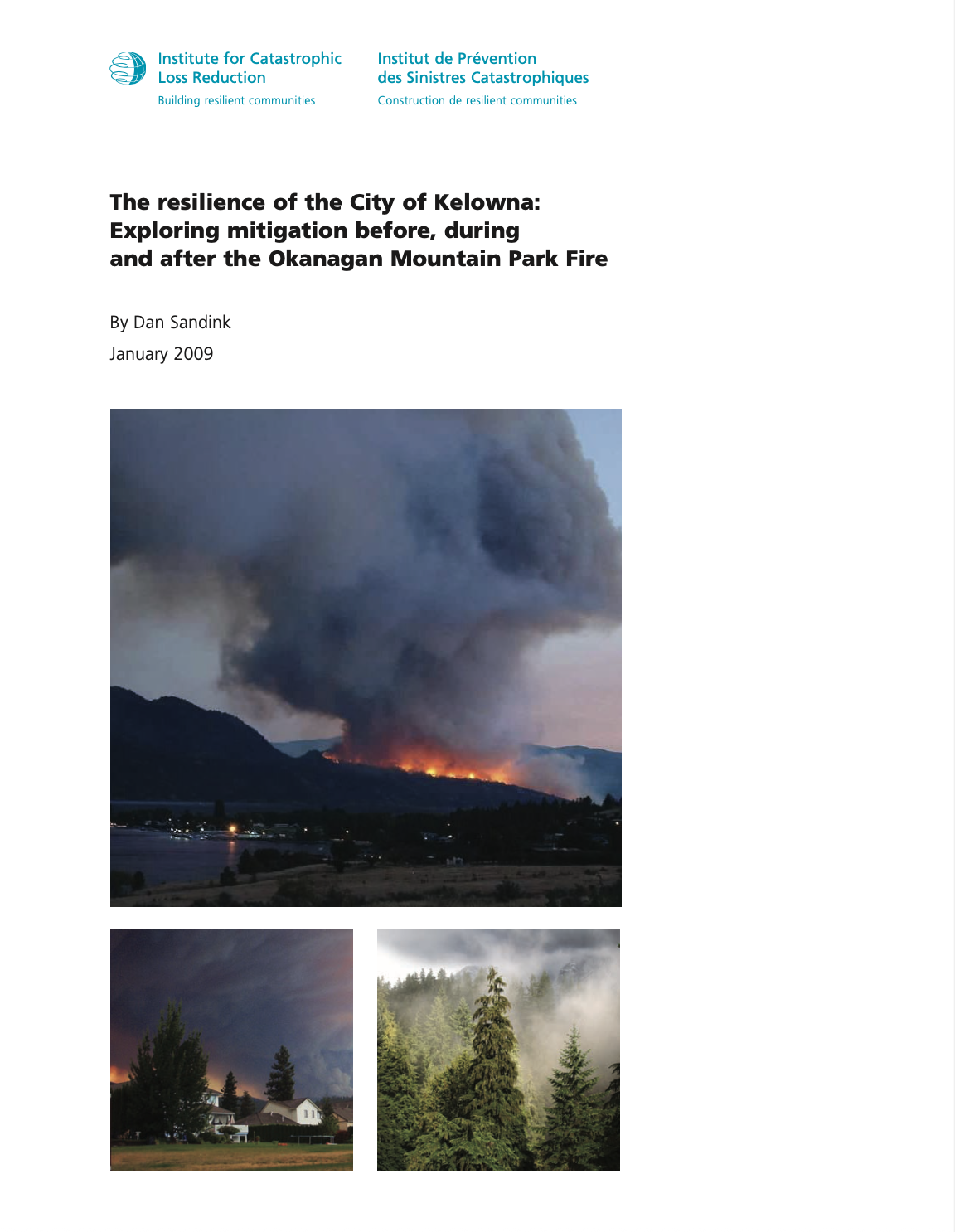 Institute for Catastrophic Loss Reduction
Building resilient communities

Institut de Prévention des Sinistres Catastrophiques
Construction de resilient communities

The resilience of the City of Kelowna: Exploring mitigation before, during and after the Okanagan Mountain Park Fire

By Dan Sandink

January 2009